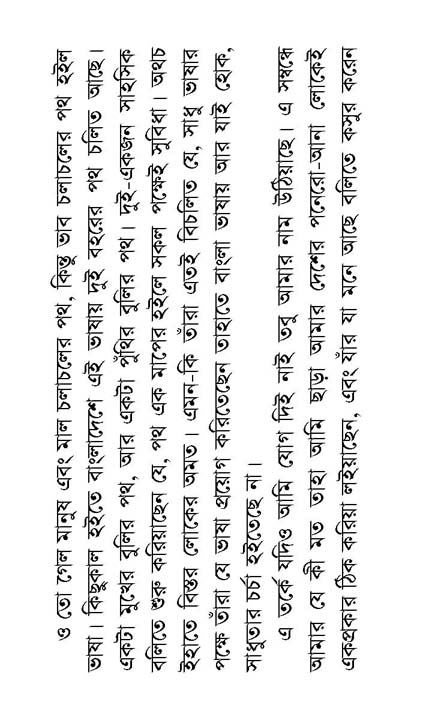 ও তো গেল মানুষ এবং মাল চলাচলের পথ, কিন্তু ভাব চলাচলের পথ হইল ভাষা। কিছুকাল হইতে বাংলাদেশে এই ভাষায় দুই বহরের পথ চলিত আছে। একটা মুখের বুলির পথ, আর একটা পুঁথির বুলির পথ। দুই-একজন সাহসিক বলিতে শুরু করিয়াছেন যে, পথ এক মাপের হইলে সকল পক্ষেই সুবিধা। অথচ ইহাতে বিস্তর লোকের অমত। এমন-কি তাঁরা এতই বিচলিত যে, সাধু ভাষার পক্ষে তাঁরা যে ভাষা প্রয়োগ করিতেছেন তাহাতে বাংলা ভাষায় আর যাই হোক, সাধুতার চর্চা হইতেছে না।

এ তর্কে যদিও আমি যোগ দিই নাই তবু আমার নাম উঠিয়াছে। এ সম্বন্ধে আমার যে কী মত তাহা আমি ছাড়া আমার দেশের পনেরো-আনা লোকেই একপ্রকার ঠিক করিয়া লইয়াছেন, এবং যাঁর যা মনে আছে বলিতে কসুর করেন